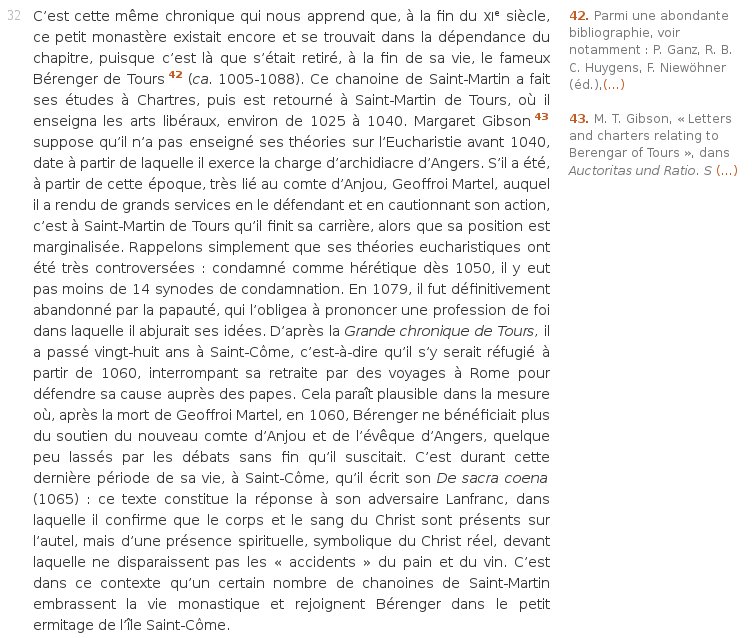 32 C'est cette même chronique qui nous apprend que, à la fin du XIe siècle, ce petit monastère existait encore et se trouvait dans la dépendance du chapitre, puisque c'est là que s'était retiré, à la fin de sa vie, le fameux Bérenger de Tours 42 (ca. 1005-1088). Ce chanoine de Saint-Martin a fait ses études à Chartres, puis est retourné à Saint-Martin de Tours, où il enseigna les arts libéraux, environ de 1025 à 1040. Margaret Gibson 43 suppose qu'il n'a pas enseigné ses théories sur l'Eucharistie avant 1040, date à partir de laquelle il exerce la charge d'archidiacre d'Angers. S'il a été, à partir de cette époque, très lié au comte d'Anjou, Geoffroi Martel, auquel il a rendu de grands services en le défendant et en cautionnant son action, c'est à Saint-Martin de Tours qu'il finit sa carrière, alors que sa position est marginalisée. Rappelons simplement que ses théories eucharistiques ont été très controversées : condamné comme hérétique dès 1050, il y eut pas moins de 14 synodes de condamnation. En 1079, il fut définitivement abandonné par la papauté, qui l'obligea à prononcer une profession de foi dans laquelle il abjurait ses idées. D'après la Grande chronique de Tours, il a passé vingt-huit ans à Saint-Côme, c'est-à-dire qu'il s'y serait réfugié à partir de 1060, interrompant sa retraite par des voyages à Rome pour défendre sa cause auprès des papes. Cela paraît plausible dans la mesure où, après la mort de Geoffroi Martel, en 1060, Bérenger ne bénéficiait plus du soutien du nouveau comte d'Anjou et de l'évêque d'Angers, quelque peu lassés par les débats sans fin qu'il suscitait. C'est durant cette dernière période de sa vie, à Saint-Côme, qu'il écrit son De sacra coena (1065) : ce texte constitue la réponse à son adversaire Lanfranc, dans laquelle il confirme que le corps et le sang du Christ sont présents sur l'autel, mais d'une présence spirituelle, symbolique du Christ réel, devant laquelle ne disparaissent pas les « accidents » du pain et du vin. C'est dans ce contexte qu'un certain nombre de chanoines de Saint-Martin embrassent la vie monastique et rejoignent Bérenger dans le petit ermitage de l'île Saint-Côme.

42. Parmi une abondante bibliographie, voir notamment : P. Ganz, R. B. C. Huygens, F. Niewöhner (éd.),(...)

43. M. T. Gibson, « Letters and charters relating to Berengar of Tours », dans Auctoritas und Ratio. S (...)